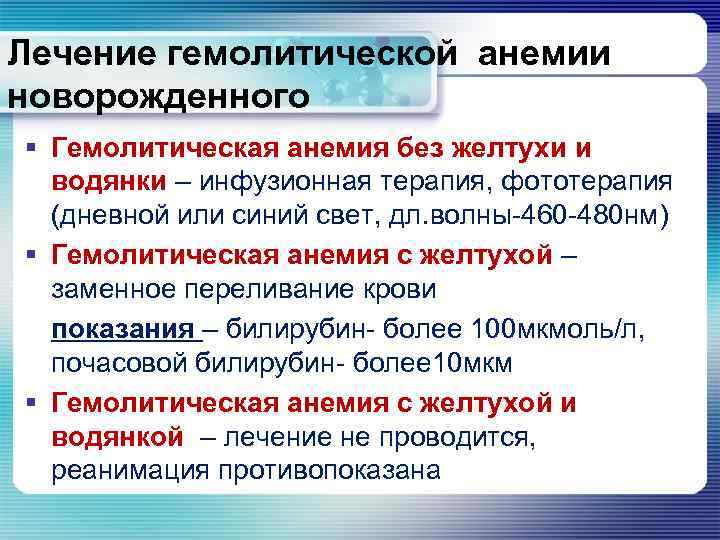 Лечение гемолитической анемии новорожденного

▪ Гемолитическая анемия без желтухи и водянки – инфузионная терапия, фототерапия (дневной или синий свет, дл.волны-460-480нм)

▪ Гемолитическая анемия с желтухой – заменное переливание крови

показания – билирубин- более 100мкмоль/л, почасовой билирубин- более10мкм

▪ Гемолитическая анемия с желтухой и водянкой – лечение не проводится, реанимация противопоказана